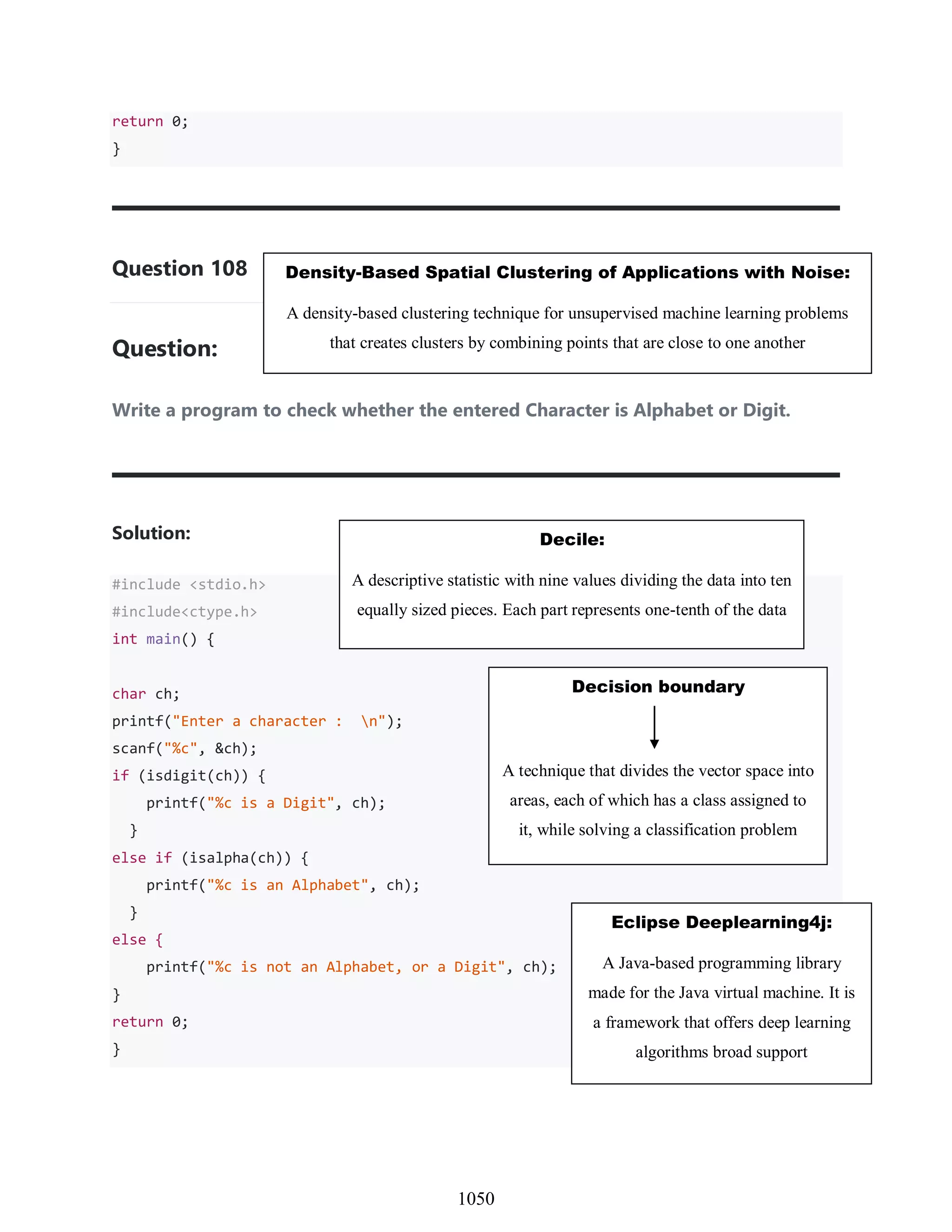 return 0;
}

Question 108

Density-Based Spatial Clustering of Applications with Noise:

A density-based clustering technique for unsupervised machine learning problems that creates clusters by combining points that are close to one another

Question:

Write a program to check whether the entered Character is Alphabet or Digit.

Solution:

Decile:

A descriptive statistic with nine values dividing the data into ten equally sized pieces. Each part represents one-tenth of the data

#include <stdio.h>
#include<ctype.h>
int main() {

char ch;
printf("Enter a character :  \n");
scanf("%c", &ch);
if (isdigit(ch)) {
    printf("%c is a Digit", ch);
  }
else if (isalpha(ch)) {
    printf("%c is an Alphabet", ch);
  }
else {
    printf("%c is not an Alphabet, or a Digit", ch);
}
return 0;
}

Decision boundary

A technique that divides the vector space into areas, each of which has a class assigned to it, while solving a classification problem

Eclipse Deeplearning4j:

A Java-based programming library made for the Java virtual machine. It is a framework that offers deep learning algorithms broad support

1050